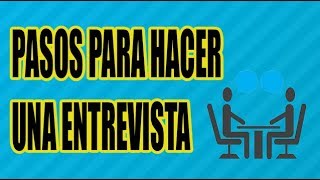 PASOS PARA HACER UNA ENTREVISTA